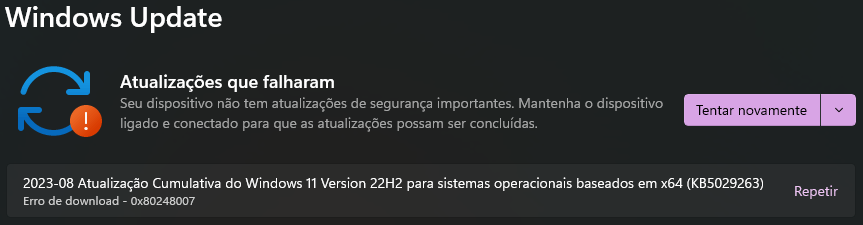 Windows Update

Atualizações que falharam
Seu dispositivo não tem atualizações de segurança importantes. Mantenha o dispositivo ligado e conectado para que as atualizações possam ser concluídas.

Tentar novamente

2023-08 Atualização Cumulativa do Windows 11 Version 22H2 para sistemas operacionais baseados em x64 (KB5029263)
Erro de download - 0x80248007

Repetir